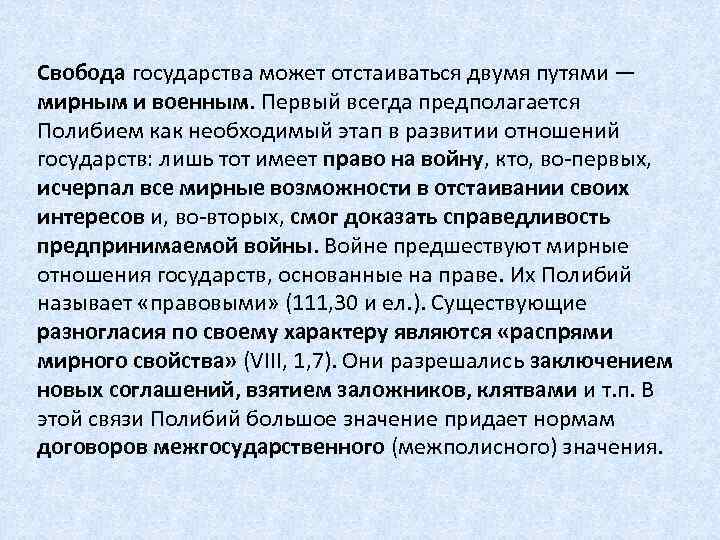 Свобода государства может отстаиваться двумя путями — мирным и военным. Первый всегда предполагается Полибием как необходимый этап в развитии отношений государств: лишь тот имеет право на войну, кто, во-первых, исчерпал все мирные возможности в отстаивании своих интересов и, во-вторых, смог доказать справедливость предпринимаемой войны. Войне предшествуют мирные отношения государств, основанные на праве. Их Полибий называет «правовыми» (111,30 и ел.). Существующие разногласия по своему характеру являются «распрями мирного свойства» (VIII, 1,7). Они разрешались заключением новых соглашений, взятием заложников, клятвами и т.п. В этой связи Полибий большое значение придает нормам договоров межгосударственного (межполисного) значения.